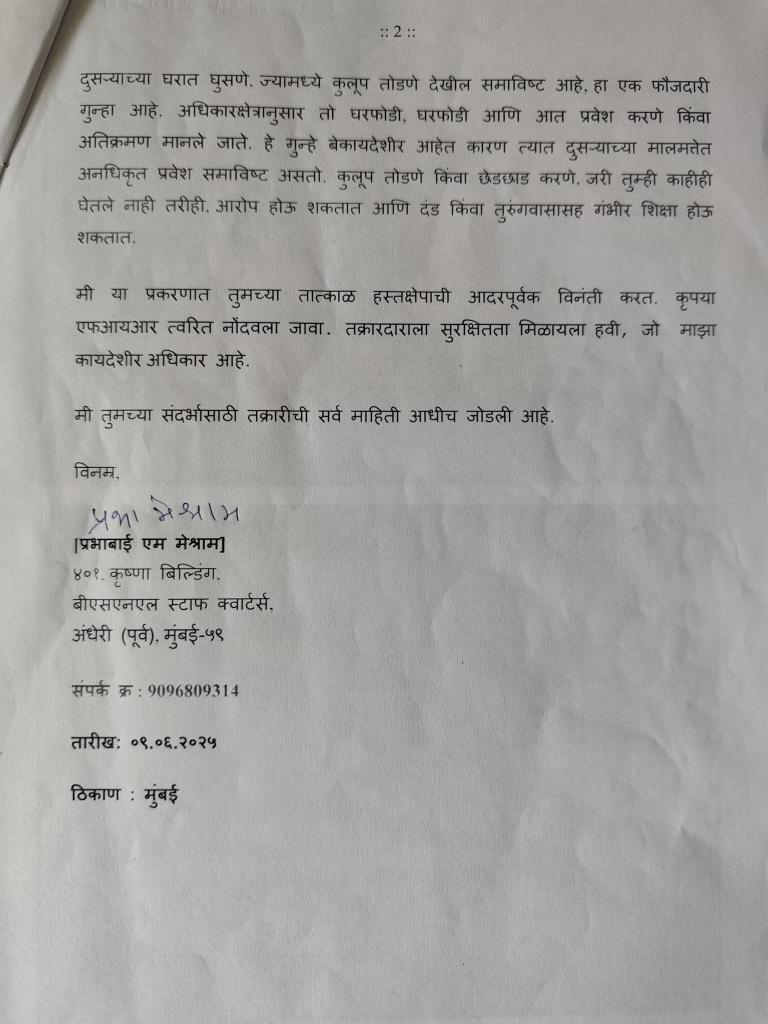 :: 2 ::

दुसऱ्याच्या घरात घुसणे, ज्यामध्ये कुलूप तोडणे देखील समाविष्ट आहे, हा एक फौजदारी गुन्हा आहे. अधिकारक्षेत्रानुसार तो घरफोडी, घरफोडी आणि आत प्रवेश करणे किंवा अतिक्रमण मानले जाते. हे गुन्हे बेकायदेशीर आहेत कारण त्यात दुसऱ्याच्या मालमत्तेत अनधिकृत प्रवेश समाविष्ट असतो. कुलूप तोडणे किंवा छेडछाड करणे, जरी तुम्ही काहीही घेतले नाही तरीही, आरोप होऊ शकतात आणि दंड किंवा तुरुंगवासासह गंभीर शिक्षा होऊ शकतात.

मी या प्रकरणात तुमच्या तात्काळ हस्तक्षेपाची आदरपूर्वक विनंती करत. कृपया एफआयआर त्वरित नोंदवला जावा. तक्रारदाराला सुरक्षितता मिळायला हवी, जो माझा कायदेशीर अधिकार आहे.

मी तुमच्या संदर्भासाठी तक्रारीची सर्व माहिती आधीच जोडली आहे.

विनम्र,

प्रभा मेश्राम
[प्रभाबाई एम मेश्राम]
४०१, कृष्णा बिल्डिंग,
बीएसएनएल स्टाफ क्वार्टर्स,
अंधेरी (पूर्व), मुंबई-५९

संपर्क क्र : 9096809314

तारीख: ०९.०६.२०२५

ठिकाण : मुंबई